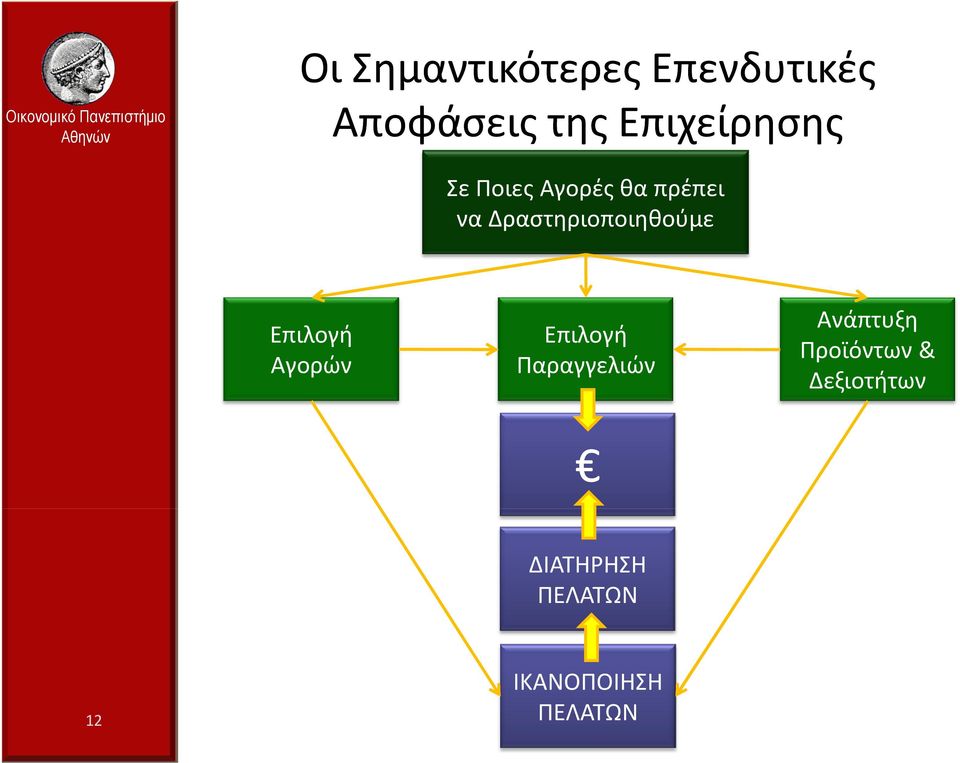 Οικονομικό Πανεπιστήμιο Αθηνών

Οι Σημαντικότερες Επενδυτικές Αποφάσεις της Επιχείρησης

Σε Ποιες Αγορές θα πρέπει να Δραστηριοποιηθούμε

Επιλογή Αγορών

Επιλογή Παραγγελιών

Ανάπτυξη Προϊόντων & Δεξιοτήτων

€

ΔΙΑΤΗΡΗΣΗ ΠΕΛΑΤΩΝ

ΙΚΑΝΟΠΟΙΗΣΗ ΠΕΛΑΤΩΝ

12